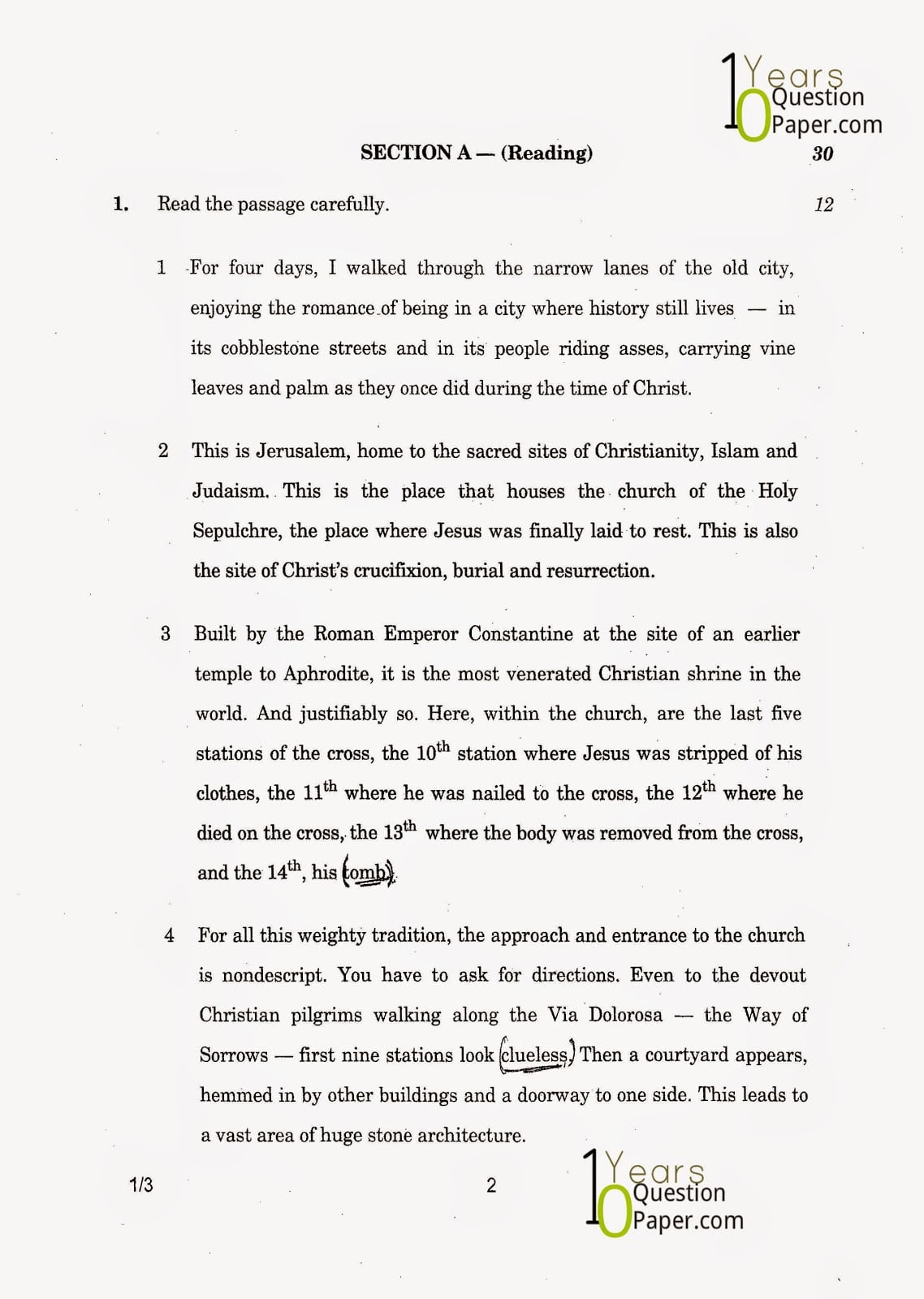 10 Years Question Paper.com

SECTION A — (Reading) 30

1. Read the passage carefully. 12

1 For four days, I walked through the narrow lanes of the old city, enjoying the romance of being in a city where history still lives — in its cobblestone streets and in its people riding asses, carrying vine leaves and palm as they once did during the time of Christ.

2 This is Jerusalem, home to the sacred sites of Christianity, Islam and Judaism. This is the place that houses the church of the Holy Sepulchre, the place where Jesus was finally laid to rest. This is also the site of Christ's crucifixion, burial and resurrection.

3 Built by the Roman Emperor Constantine at the site of an earlier temple to Aphrodite, it is the most venerated Christian shrine in the world. And justifiably so. Here, within the church, are the last five stations of the cross, the $10^{th}$ station where Jesus was stripped of his clothes, the $11^{th}$ where he was nailed to the cross, the $12^{th}$ where he died on the cross, the $13^{th}$ where the body was removed from the cross, and the $14^{th}$, his tomb.

4 For all this weighty tradition, the approach and entrance to the church is nondescript. You have to ask for directions. Even to the devout Christian pilgrims walking along the Via Dolorosa — the Way of Sorrows — first nine stations look clueless. Then a courtyard appears, hemmed in by other buildings and a doorway to one side. This leads to a vast area of huge stone architecture.

1/3 2

10 Years Question Paper.com